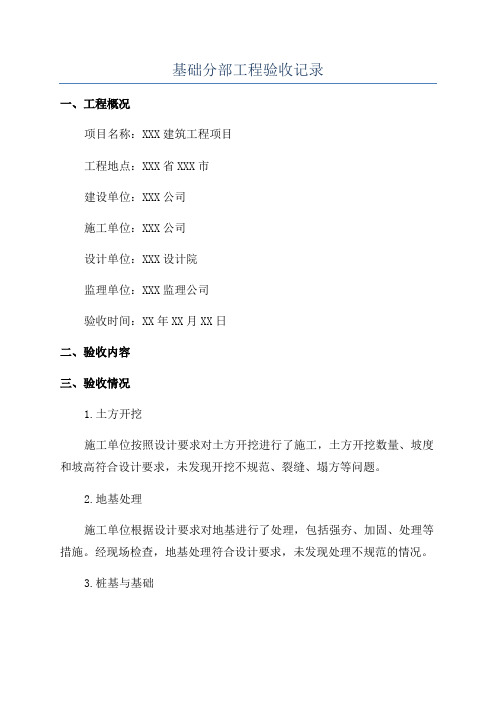 基础分部工程验收记录

一、工程概况

项目名称：XXX 建筑工程项目

工程地点：XXX 省 XXX 市

建设单位：XXX 公司

施工单位：XXX 公司

设计单位：XXX 设计院

监理单位：XXX 监理公司

验收时间：XX 年 XX 月 XX 日

二、验收内容

三、验收情况

1.土方开挖

施工单位按照设计要求对土方开挖进行了施工，土方开挖数量、坡度和坡高符合设计要求，未发现开挖不规范、裂缝、塌方等问题。

2.地基处理

施工单位根据设计要求对地基进行了处理，包括强夯、加固、处理等措施。经现场检查，地基处理符合设计要求，未发现处理不规范的情况。

3.桩基与基础